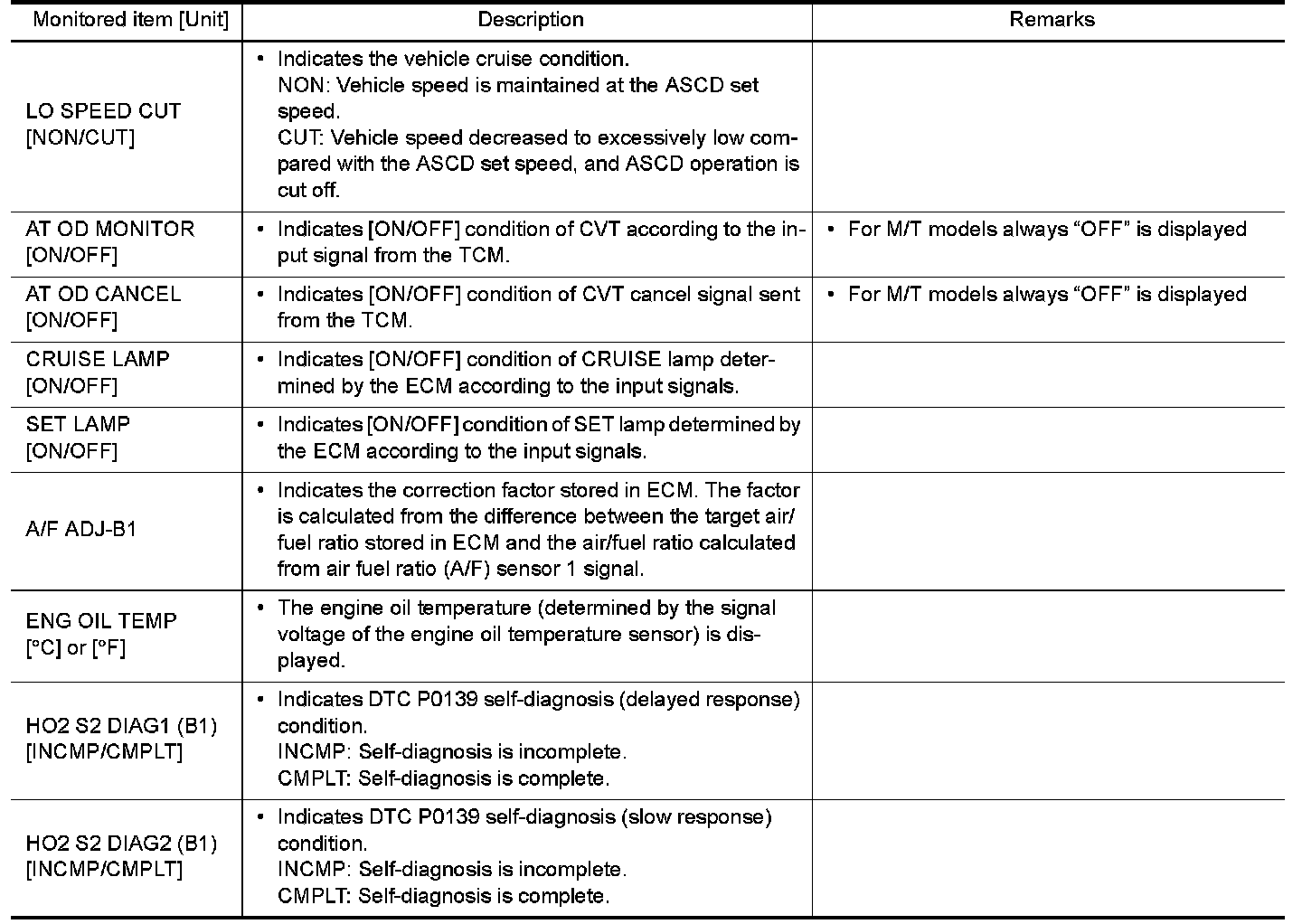 | Monitored item [Unit] | Description | Remarks |
|---|---|---|
| LO SPEED CUT [NON/CUT] | • Indicates the vehicle cruise condition. NON: Vehicle speed is maintained at the ASCD set speed. CUT: Vehicle speed decreased to excessively low compared with the ASCD set speed, and ASCD operation is cut off. | |
| AT OD MONITOR [ON/OFF] | • Indicates [ON/OFF] condition of CVT according to the input signal from the TCM. | • For M/T models always “OFF” is displayed |
| AT OD CANCEL [ON/OFF] | • Indicates [ON/OFF] condition of CVT cancel signal sent from the TCM. | • For M/T models always “OFF” is displayed |
| CRUISE LAMP [ON/OFF] | • Indicates [ON/OFF] condition of CRUISE lamp determined by the ECM according to the input signals. | |
| SET LAMP [ON/OFF] | • Indicates [ON/OFF] condition of SET lamp determined by the ECM according to the input signals. | |
| A/F ADJ-B1 | • Indicates the correction factor stored in ECM. The factor is calculated from the difference between the target air/fuel ratio stored in ECM and the air/fuel ratio calculated from air fuel ratio (A/F) sensor 1 signal. | |
| ENG OIL TEMP [°C] or [°F] | • The engine oil temperature (determined by the signal voltage of the engine oil temperature sensor) is displayed. | |
| HO2 S2 DIAG1 (B1) [INCMP/CMPLT] | • Indicates DTC P0139 self-diagnosis (delayed response) condition. INCMP: Self-diagnosis is incomplete. CMPLT: Self-diagnosis is complete. | |
| HO2 S2 DIAG2 (B1) [INCMP/CMPLT] | • Indicates DTC P0139 self-diagnosis (slow response) condition. INCMP: Self-diagnosis is incomplete. CMPLT: Self-diagnosis is complete. | |